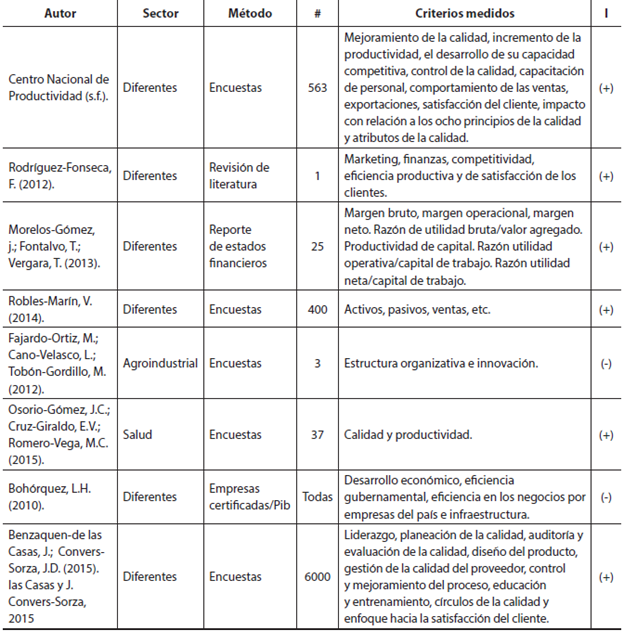 | Autor | Sector | Método | # | Criterios medidos | I |
|---|---|---|---|---|---|
| Centro Nacional de Productividad (s.f.). | Diferentes | Encuestas | 563 | Mejoramiento de la calidad, incremento de la productividad, el desarrollo de su capacidad competitiva, control de la calidad, capacitación de personal, comportamiento de las ventas, exportaciones, satisfacción del cliente, impacto con relación a los ocho principios de la calidad y atributos de la calidad. | (+) |
| Rodríguez-Fonseca, F. (2012). | Diferentes | Revisión de literatura | 1 | Marketing, finanzas, competitividad, eficiencia productiva y de satisfacción de los clientes. | (+) |
| Morelos-Gómez, j.; Fontalvo, T.; Vergara, T. (2013). | Diferentes | Reporte de estados financieros | 25 | Margen bruto, margen operacional, margen neto. Razón de utilidad bruta/valor agregado. Productividad de capital. Razón utilidad operativa/capital de trabajo. Razón utilidad neta/capital de trabajo. | (+) |
| Robles-Marín, V. (2014). | Diferentes | Encuestas | 400 | Activos, pasivos, ventas, etc. | (+) |
| Fajardo-Ortiz, M.; Cano-Velasco, L.; Tobón-Gordillo, M. (2012). | Agroindustrial | Encuestas | 3 | Estructura organizativa e innovación. | (-) |
| Osorio-Gómez, J.C.; Cruz-Giraldo, E.V.; Romero-Vega, M.C. (2015). | Salud | Encuestas | 37 | Calidad y productividad. | (+) |
| Bohórquez, L.H. (2010). | Diferentes | Empresas certificadas/Pib | Todas | Desarrollo económico, eficiencia gubernamental, eficiencia en los negocios por empresas del país e infraestructura. | (-) |
| Benzaquen-de las Casas, J.; Convers-Sorza, J.D. (2015). las Casas y J. Convers-Sorza, 2015 | Diferentes | Encuestas | 6000 | Liderazgo, planeación de la calidad, auditoría y evaluación de la calidad, diseño del producto, gestión de la calidad del proveedor, control y mejoramiento del proceso, educación y entrenamiento, círculos de la calidad y enfoque hacia la satisfacción del cliente. | (+) |